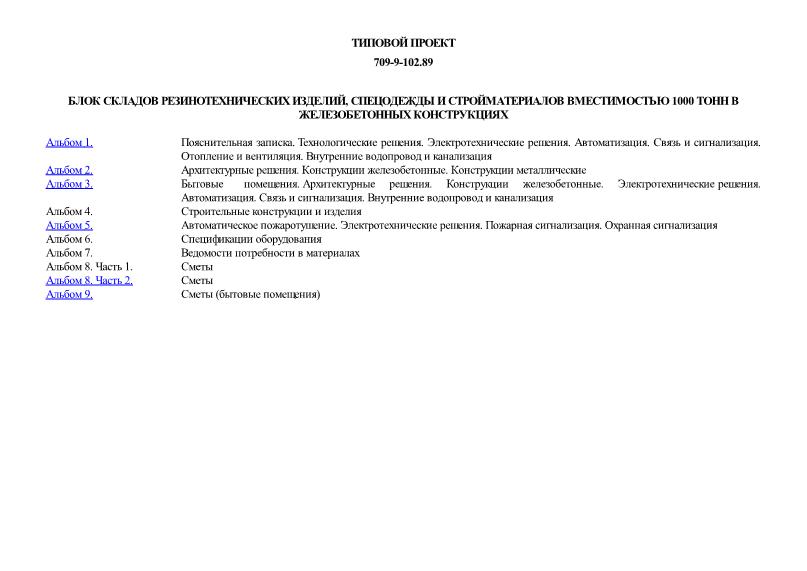 ТИПОВОЙ ПРОЕКТ

709-9-102.89

БЛОК СКЛАДОВ РЕЗИНОТЕХНИЧЕСКИХ ИЗДЕЛИЙ, СПЕЦОДЕЖДЫ И СТРОЙМАТЕРИАЛОВ ВМЕСТИМОСТЬЮ 1000 ТОНН В ЖЕЛЕЗОБЕТОННЫХ КОНСТРУКЦИЯХ

| | |
|---|---|
| Альбом 1. | Пояснительная записка. Технологические решения. Электротехнические решения. Автоматизация. Связь и сигнализация. Отопление и вентиляция. Внутренние водопровод и канализация |
| Альбом 2. | Архитектурные решения. Конструкции железобетонные. Конструкции металлические |
| Альбом 3. | Бытовые помещения. Архитектурные решения. Конструкции железобетонные. Электротехнические решения. Автоматизация. Связь и сигнализация. Внутренние водопровод и канализация |
| Альбом 4. | Строительные конструкции и изделия |
| Альбом 5. | Автоматическое пожаротушение. Электротехнические решения. Пожарная сигнализация. Охранная сигнализация |
| Альбом 6. | Спецификации оборудования |
| Альбом 7. | Ведомости потребности в материалах |
| Альбом 8. Часть 1. | Сметы |
| Альбом 8. Часть 2. | Сметы |
| Альбом 9. | Сметы (бытовые помещения) |